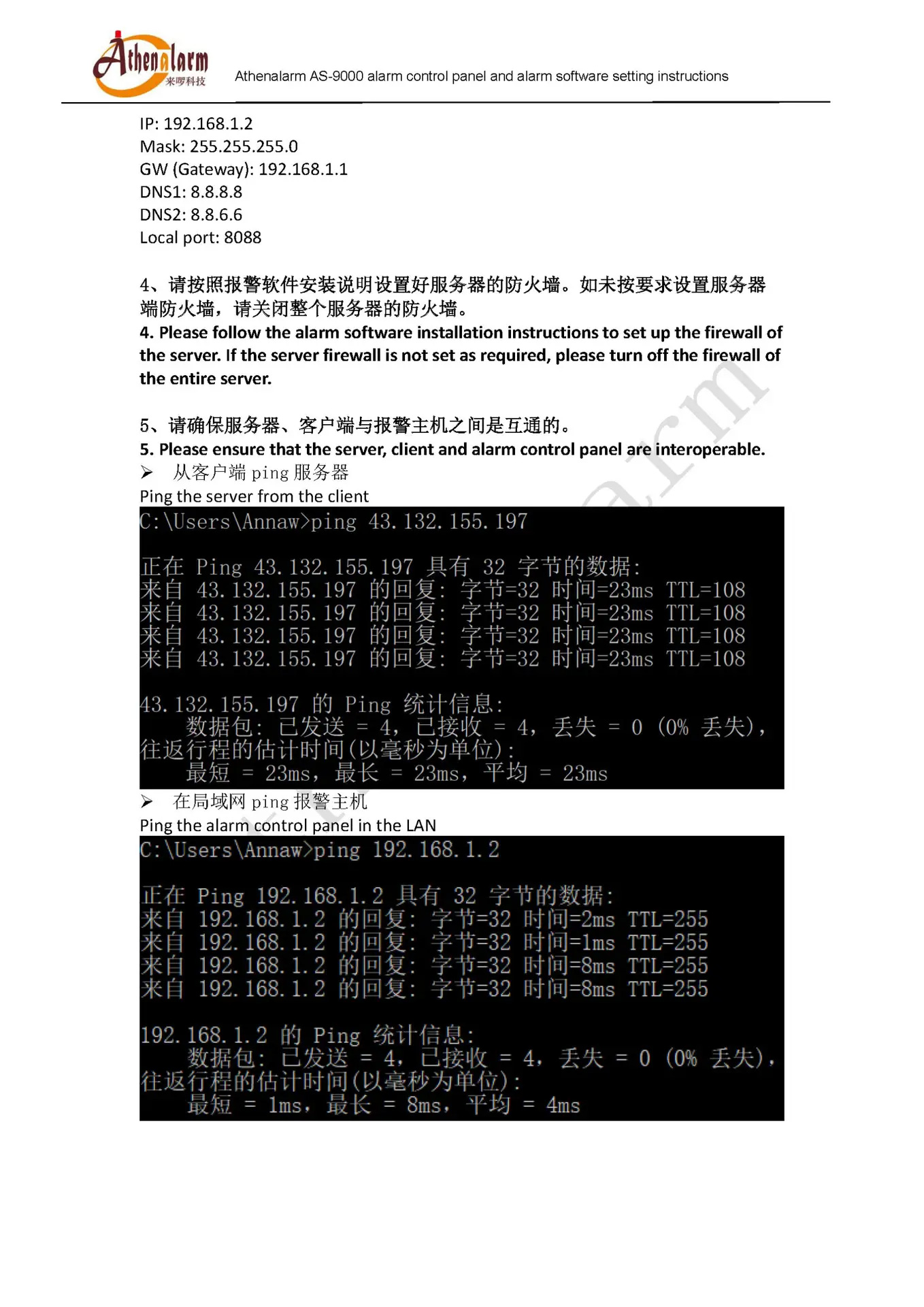 Athenalarm
来啰科技
Athenalarm AS-9000 alarm control panel and alarm software setting instructions

IP: 192.168.1.2
Mask: 255.255.255.0
GW (Gateway): 192.168.1.1
DNS1: 8.8.8.8
DNS2: 8.8.6.6
Local port: 8088

4、请按照报警软件安装说明设置好服务器的防火墙。如未按要求设置服务器端防火墙，请关闭整个服务器的防火墙。

4. Please follow the alarm software installation instructions to set up the firewall of the server. If the server firewall is not set as required, please turn off the firewall of the entire server.

5、请确保服务器、客户端与报警主机之间是互通的。

5. Please ensure that the server, client and alarm control panel are interoperable.

➢ 从客户端ping服务器

Ping the server from the client

C:\Users\Annaw>ping 43.132.155.197

正在 Ping 43.132.155.197 具有 32 字节的数据:
来自 43.132.155.197 的回复: 字节=32 时间=23ms TTL=108
来自 43.132.155.197 的回复: 字节=32 时间=23ms TTL=108
来自 43.132.155.197 的回复: 字节=32 时间=23ms TTL=108
来自 43.132.155.197 的回复: 字节=32 时间=23ms TTL=108

43.132.155.197 的 Ping 统计信息:
数据包: 已发送 = 4，已接收 = 4，丢失 = 0 (0% 丢失)，
往返行程的估计时间(以毫秒为单位):
最短 = 23ms，最长 = 23ms，平均 = 23ms

➢ 在局域网ping报警主机

Ping the alarm control panel in the LAN

C:\Users\Annaw>ping 192.168.1.2

正在 Ping 192.168.1.2 具有 32 字节的数据:
来自 192.168.1.2 的回复: 字节=32 时间=2ms TTL=255
来自 192.168.1.2 的回复: 字节=32 时间=1ms TTL=255
来自 192.168.1.2 的回复: 字节=32 时间=8ms TTL=255
来自 192.168.1.2 的回复: 字节=32 时间=8ms TTL=255

192.168.1.2 的 Ping 统计信息:
数据包: 已发送 = 4，已接收 = 4，丢失 = 0 (0% 丢失)，
往返行程的估计时间(以毫秒为单位):
最短 = 1ms，最长 = 8ms，平均 = 4ms

Athenalarm